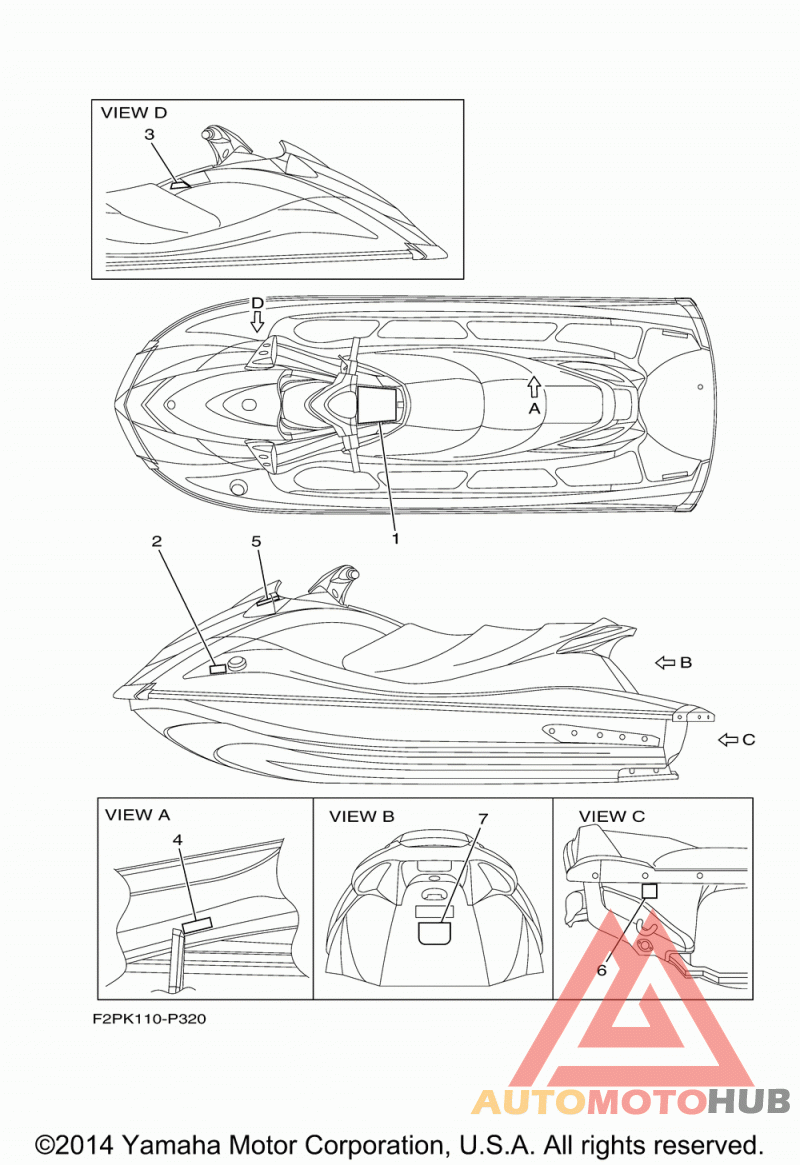 VIEW D
3
D
A
1
2
5
B
C
VIEW A
4
VIEW B
7
VIEW C
6
F2PK110-P320
AUTOMOTOHUB
©2014 Yamaha Motor Corporation, U.S.A. All rights reserved.